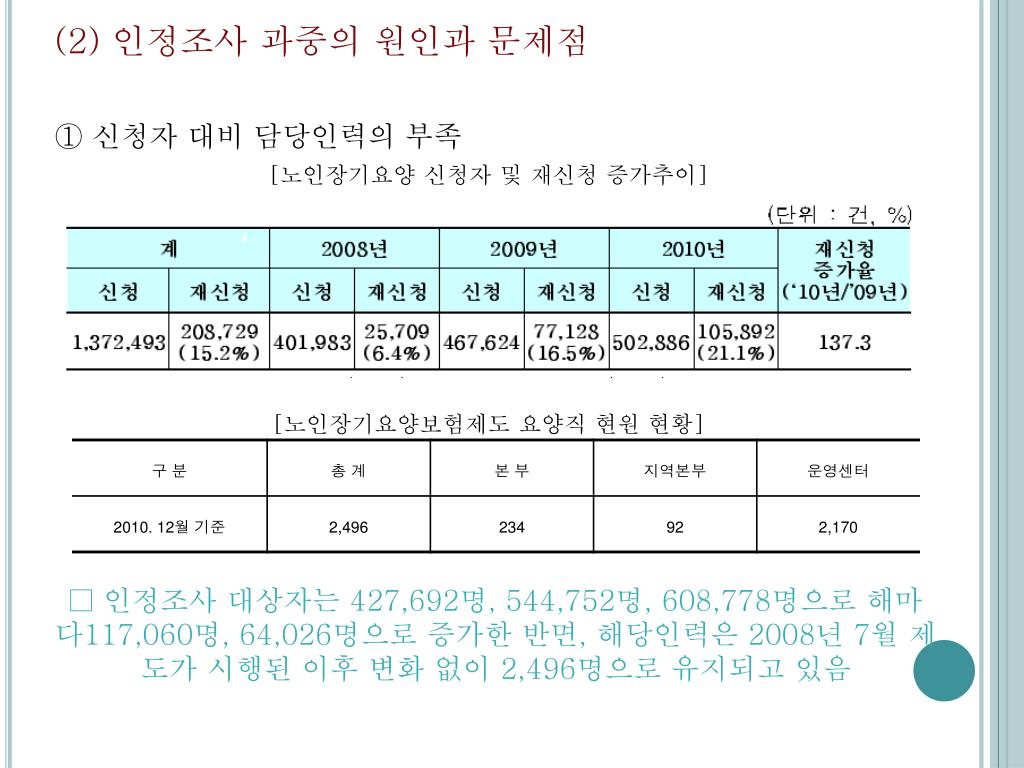 (2) 인정조사 과중의 원인과 문제점

① 신청자 대비 담당인력의 부족

[노인장기요양 신청자 및 재신청 증가추이]

(단위 : 건, %)

| 계 | | 2008년 | | 2009년 | | 2010년 | | 재신청 증가율 ('10년/'09년) |
|---|---|---|---|---|---|---|---|---|
| 신청 | 재신청 | 신청 | 재신청 | 신청 | 재신청 | 신청 | 재신청 | |
| 1,372,493 | 208,729 (15.2%) | 401,983 | 25,709 (6.4%) | 467,624 | 77,128 (16.5%) | 502,886 | 105,892 (21.1%) | 137.3 |

[노인장기요양보험제도 요양직 현원 현황]

| 구 분 | 총 계 | 본 부 | 지역본부 | 운영센터 |
|---|---|---|---|---|
| 2010. 12월 기준 | 2,496 | 234 | 92 | 2,170 |

□ 인정조사 대상자는 427,692명, 544,752명, 608,778명으로 해마다117,060명, 64,026명으로 증가한 반면, 해당인력은 2008년 7월 제도가 시행된 이후 변화 없이 2,496명으로 유지되고 있음